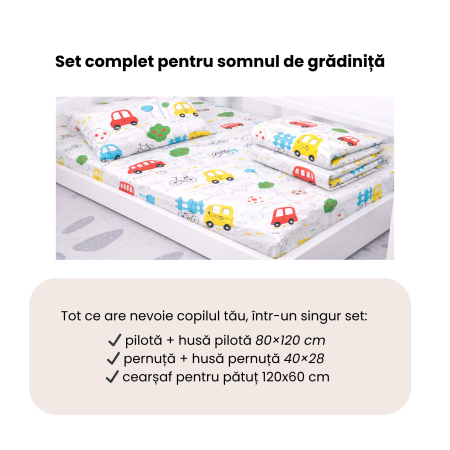 Set complet pentru somnul de grădiniță

Tot ce are nevoie copilul tău, într-un singur set:

✓ pilotă + husă pilotă 80×120 cm
✓ pernuță + husă pernuță 40×28
✓ cearșaf pentru pătuț 120x60 cm